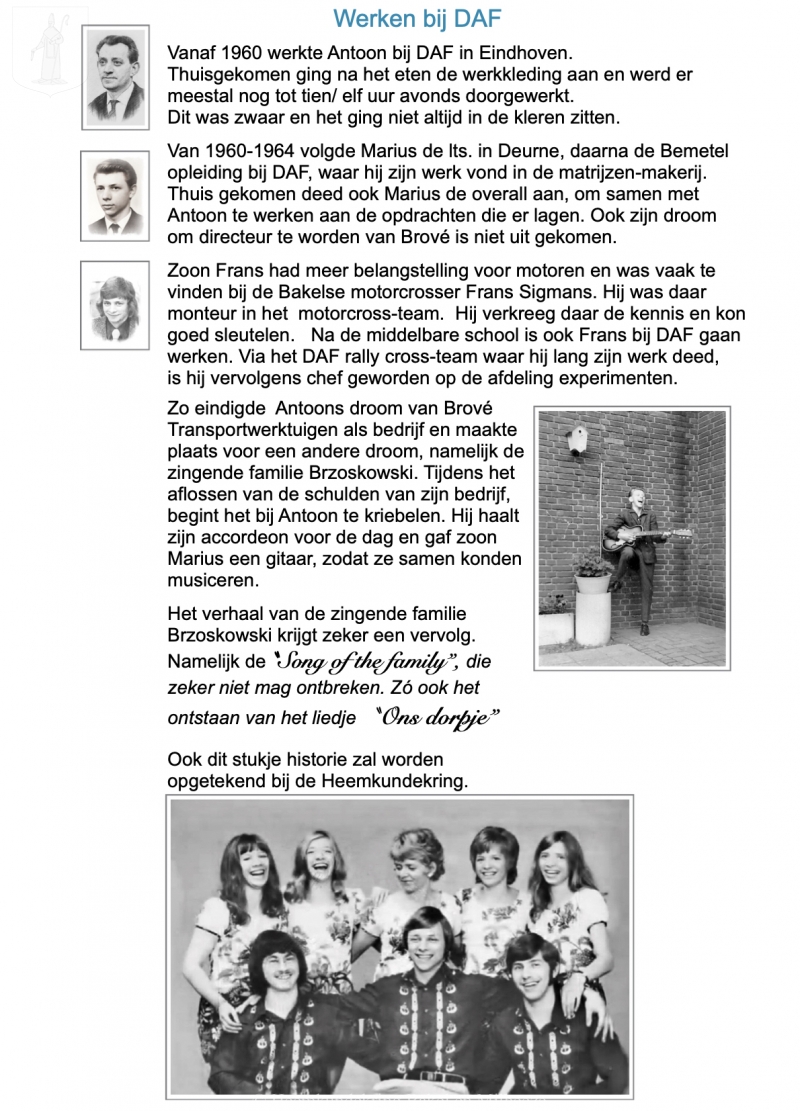 Werken bij DAF

Vanaf 1960 werkte Antoon bij DAF in Eindhoven. Thuisgekomen ging na het eten de werkkleding aan en werd er meestal nog tot tien/ elf uur avonds doorgewerkt. Dit was zwaar en het ging niet altijd in de kleren zitten.

Van 1960-1964 volgde Marius de lts. in Deurne, daarna de Bemetel opleiding bij DAF, waar hij zijn werk vond in de matrijzen-makerij. Thuis gekomen deed ook Marius de overall aan, om samen met Antoon te werken aan de opdrachten die er lagen. Ook zijn droom om directeur te worden van Brové is niet uit gekomen.

Zoon Frans had meer belangstelling voor motoren en was vaak te vinden bij de Bakelse motorcrosser Frans Sigmans. Hij was daar monteur in het motorcross-team. Hij verkreeg daar de kennis en kon goed sleutelen. Na de middelbare school is ook Frans bij DAF gaan werken. Via het DAF rally cross-team waar hij lang zijn werk deed, is hij vervolgens chef geworden op de afdeling experimenten.

Zo eindigde Antoons droom van Brové Transportwerktuigen als bedrijf en maakte plaats voor een andere droom, namelijk de zingende familie Brzoskowski. Tijdens het aflossen van de schulden van zijn bedrijf, begint het bij Antoon te kriebelen. Hij haalt zijn accordeon voor de dag en gaf zoon Marius een gitaar, zodat ze samen konden musiceren.

Het verhaal van de zingende familie Brzoskowski krijgt zeker een vervolg. Namelijk de "Song of the family", die zeker niet mag ontbreken. Zó ook het ontstaan van het liedje "Ons dorpje"

Ook dit stukje historie zal worden opgetekend bij de Heemkundekring.